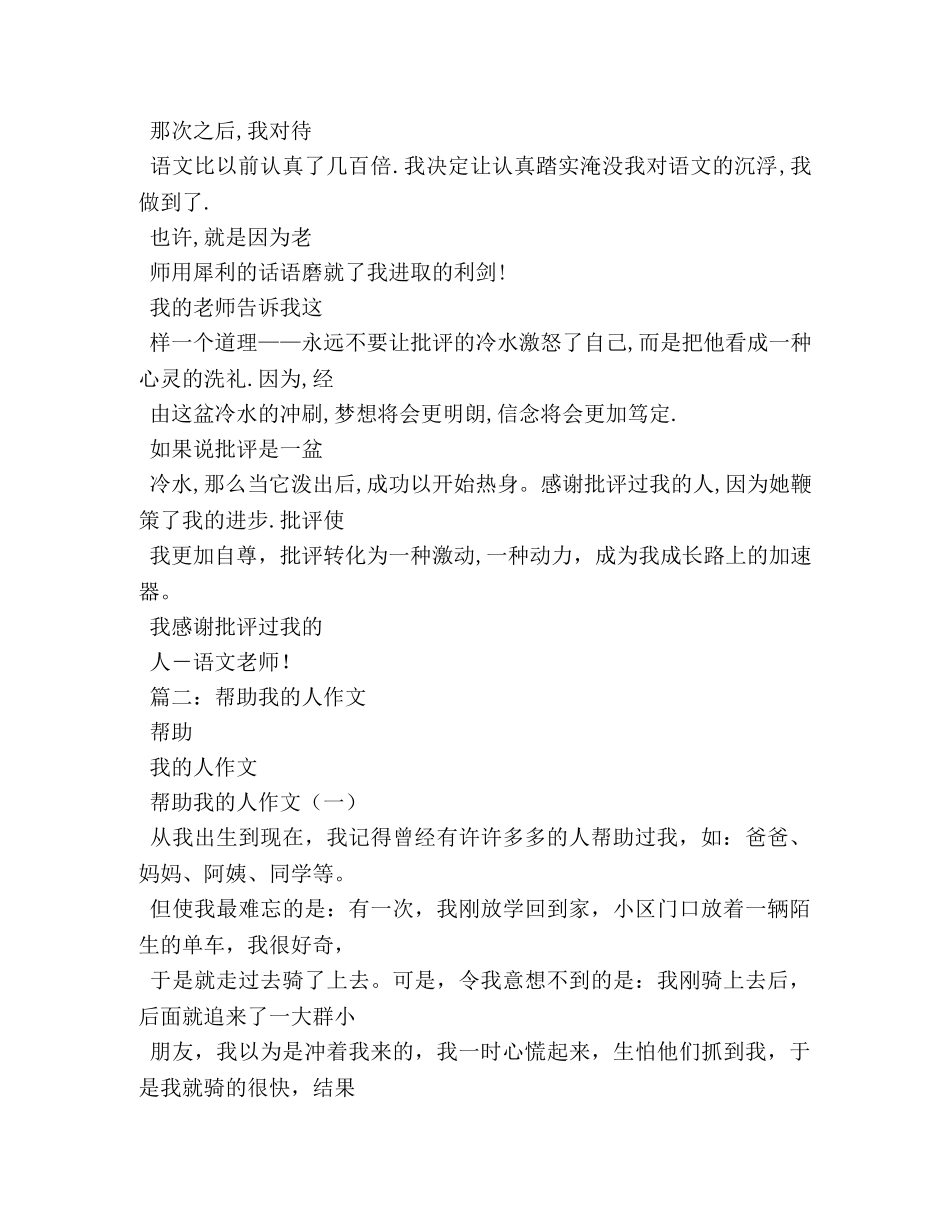 那次之后,我对待

语文比以前认真了几百倍.我决定让认真踏实淹没我对语文的沉浮,我做到了.

也许,就是因为老

师用犀利的话语磨就了我进取的利剑!

我的老师告诉我这

样一个道理——永远不要让批评的冷水激怒了自己,而是把他看成一种心灵的洗礼.因为,经

由这盆冷水的冲刷,梦想将会更明朗,信念将会更加笃定.

如果说批评是一盆

冷水,那么当它泼出后,成功以开始热身。感谢批评过我的人,因为她鞭策了我的进步.批评使

我更加自尊,批评转化为一种激动,一种动力,成为我成长路上的加速器。

我感谢批评过我的

人－语文老师!

篇二:帮助我的人作文

帮助

我的人作文

帮助我的人作文(一)

从我出生到现在,我记得曾经有许许多多的人帮助过我,如:爸爸、妈妈、阿姨、同学等。

但使我最难忘的是:有一次,我刚放学回到家,小区门口放着一辆陌生的单车,我很好奇,

于是就走过去骑了上去。可是,令我意想不到的是:我刚骑上去后,后面就追来了一大群小

朋友,我以为是冲着我来的,我一时心慌起来,生怕他们抓到我,于是我就骑的很快,结果